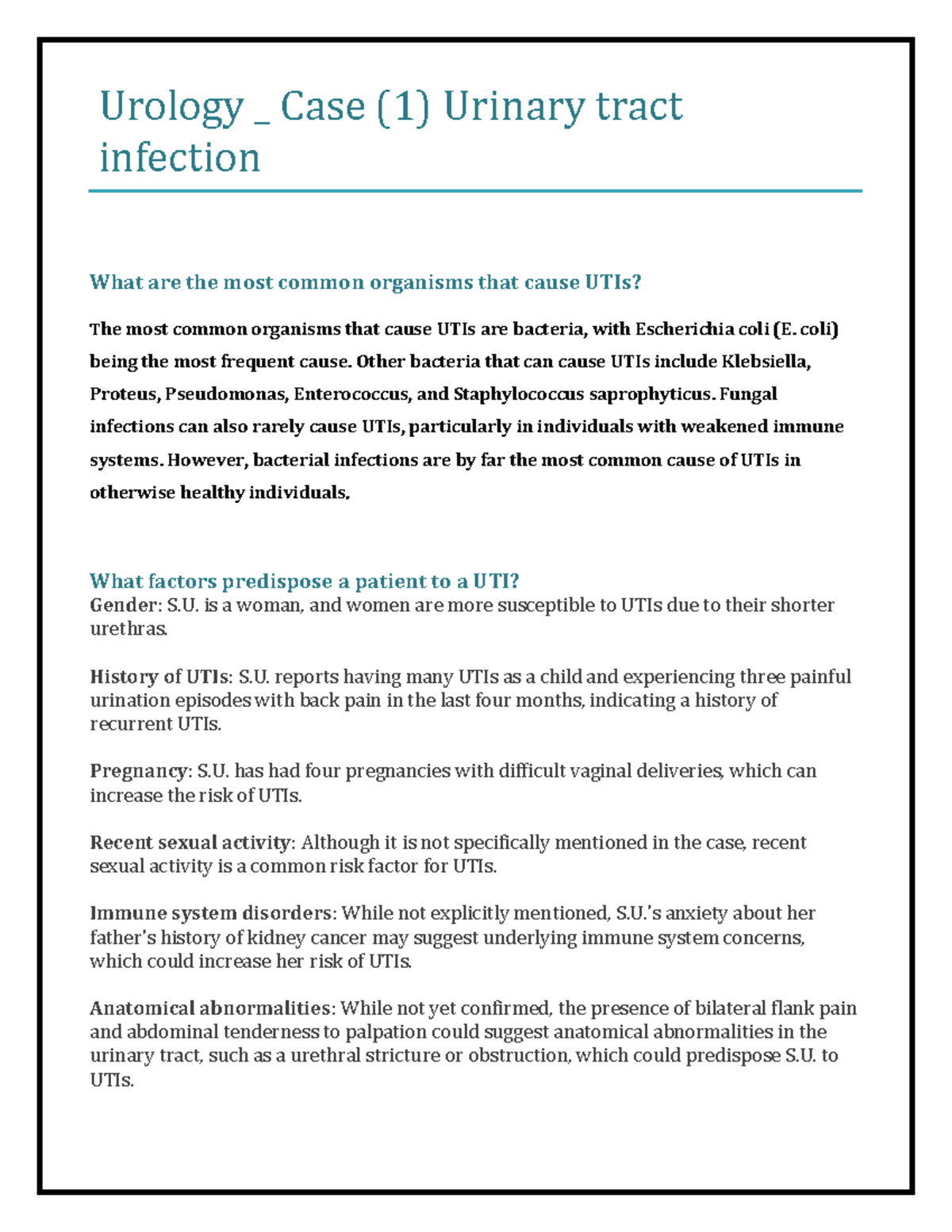 Urology _ Case (1) Urinary tract infection

What are the most common organisms that cause UTIs?

The most common organisms that cause UTIs are bacteria, with Escherichia coli (E. coli) being the most frequent cause. Other bacteria that can cause UTIs include Klebsiella, Proteus, Pseudomonas, Enterococcus, and Staphylococcus saprophyticus. Fungal infections can also rarely cause UTIs, particularly in individuals with weakened immune systems. However, bacterial infections are by far the most common cause of UTIs in otherwise healthy individuals.

What factors predispose a patient to a UTI?
Gender: S.U. is a woman, and women are more susceptible to UTIs due to their shorter urethras.

History of UTIs: S.U. reports having many UTIs as a child and experiencing three painful urination episodes with back pain in the last four months, indicating a history of recurrent UTIs.

Pregnancy: S.U. has had four pregnancies with difficult vaginal deliveries, which can increase the risk of UTIs.

Recent sexual activity: Although it is not specifically mentioned in the case, recent sexual activity is a common risk factor for UTIs.

Immune system disorders: While not explicitly mentioned, S.U.'s anxiety about her father's history of kidney cancer may suggest underlying immune system concerns, which could increase her risk of UTIs.

Anatomical abnormalities: While not yet confirmed, the presence of bilateral flank pain and abdominal tenderness to palpation could suggest anatomical abnormalities in the urinary tract, such as a urethral stricture or obstruction, which could predispose S.U. to UTIs.